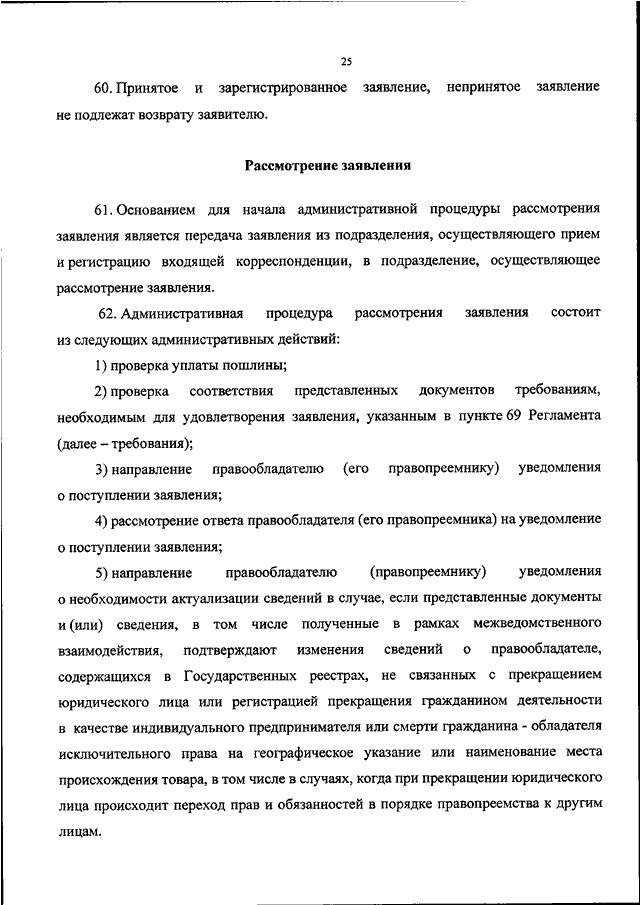 25

60. Принятое и зарегистрированное заявление, непринятое заявление не подлежат возврату заявителю.

Рассмотрение заявления

61. Основанием для начала административной процедуры рассмотрения заявления является передача заявления из подразделения, осуществляющего прием и регистрацию входящей корреспонденции, в подразделение, осуществляющее рассмотрение заявления.

62. Административная процедура рассмотрения заявления состоит из следующих административных действий:

1) проверка уплаты пошлины;

2) проверка соответствия представленных документов требованиям, необходимым для удовлетворения заявления, указанным в пункте 69 Регламента (далее – требования);

3) направление правообладателю (его правопреемнику) уведомления о поступлении заявления;

4) рассмотрение ответа правообладателя (его правопреемника) на уведомление о поступлении заявления;

5) направление правообладателю (правопреемнику) уведомления о необходимости актуализации сведений в случае, если представленные документы и (или) сведения, в том числе полученные в рамках межведомственного взаимодействия, подтверждают изменения сведений о правообладателе, содержащихся в Государственных реестрах, не связанных с прекращением юридического лица или регистрацией прекращения гражданином деятельности в качестве индивидуального предпринимателя или смерти гражданина - обладателя исключительного права на географическое указание или наименование места происхождения товара, в том числе в случаях, когда при прекращении юридического лица происходит переход прав и обязанностей в порядке правопреемства к другим лицам.